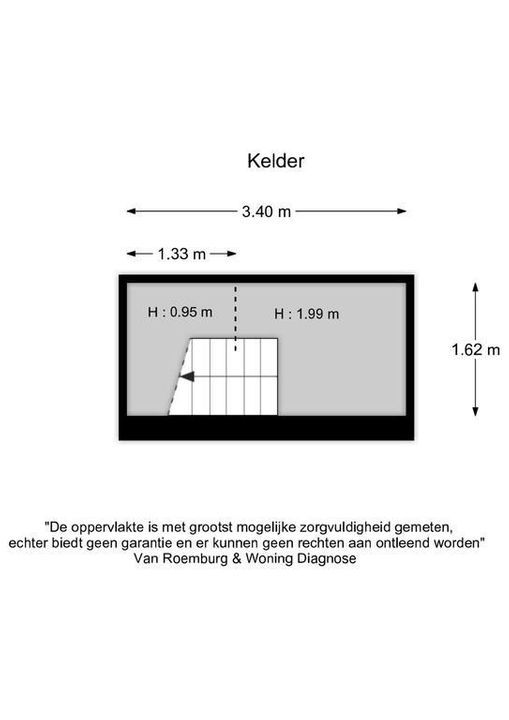 Kelder

3.40 m

1.33 m

H : 0.95 m

H : 1.99 m

1.62 m

"De oppervlakte is met grootst mogelijke zorgvuldigheid gemeten, echter biedt geen garantie en er kunnen geen rechten aan ontleend worden"
Van Roemburg & Woning Diagnose